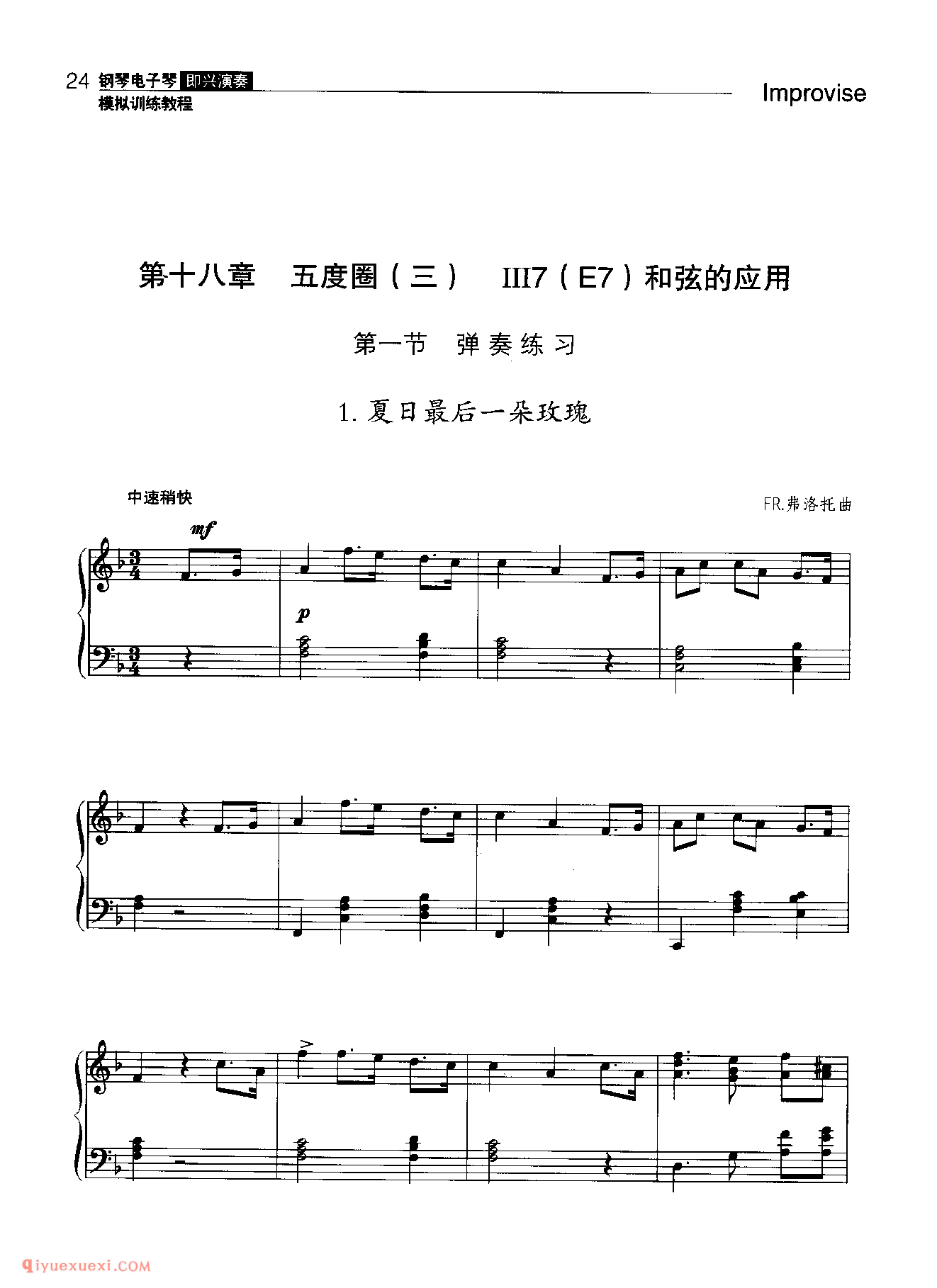 24 钢琴电子琴 即兴演奏 模拟训练教程

Improvise

第十八章 五度圈（三） III7（E7）和弦的应用

第一节 弹奏练习

1. 夏日最后一朵玫瑰

中速稍快

FR.弗洛托曲

mf

p

qiyuexuexi.COM